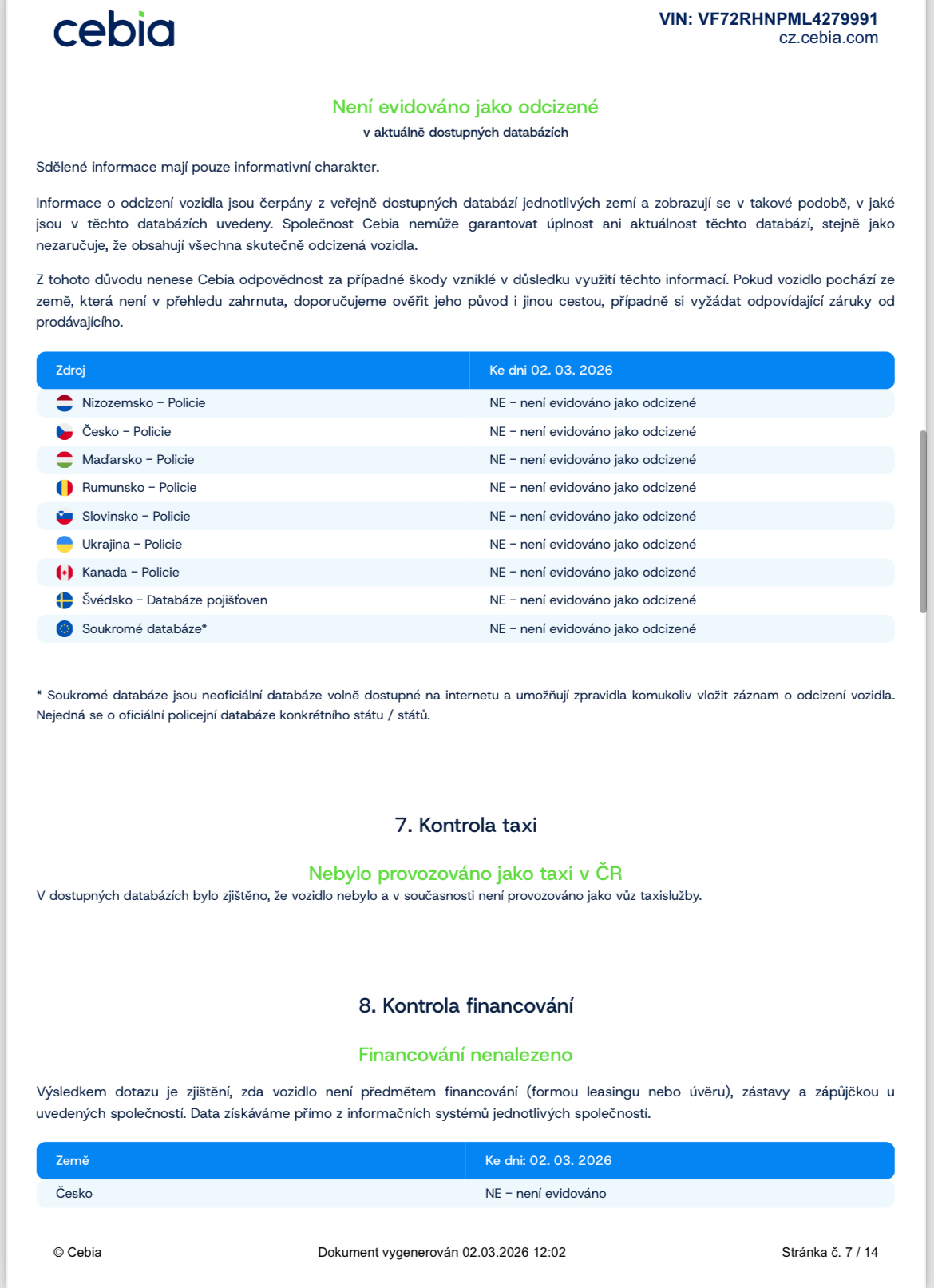 cebia

VIN: VF72RHNPML4279991
cz.cebia.com

Není evidováno jako odcizené
v aktuálně dostupných databázích

Sdělené informace mají pouze informativní charakter.

Informace o odcizení vozidla jsou čerpány z veřejně dostupných databází jednotlivých zemí a zobrazují se v takové podobě, v jaké jsou v těchto databázích uvedeny. Společnost Cebia nemůže garantovat úplnost ani aktuálnost těchto databází, stejně jako nezaručuje, že obsahují všechna skutečně odcizená vozidla.

Z tohoto důvodu nenese Cebia odpovědnost za případné škody vzniklé v důsledku využití těchto informací. Pokud vozidlo pochází ze země, která není v přehledu zahrnuta, doporučujeme ověřit jeho původ i jinou cestou, případně si vyžádat odpovídající záruky od prodávajícího.

| Zdroj | Ke dni 02. 03. 2026 |
|---|---|
| Nizozemsko – Policie | NE – není evidováno jako odcizené |
| Česko – Policie | NE – není evidováno jako odcizené |
| Maďarsko – Policie | NE – není evidováno jako odcizené |
| Rumunsko – Policie | NE – není evidováno jako odcizené |
| Slovinsko – Policie | NE – není evidováno jako odcizené |
| Ukrajina – Policie | NE – není evidováno jako odcizené |
| Kanada – Policie | NE – není evidováno jako odcizené |
| Švédsko – Databáze pojišťoven | NE – není evidováno jako odcizené |
| Soukromé databáze* | NE – není evidováno jako odcizené |

* Soukromé databáze jsou neoficiální databáze volně dostupné na internetu a umožňují zpravidla komukoliv vložit záznam o odcizení vozidla. Nejedná se o oficiální policejní databáze konkrétního státu / států.

7. Kontrola taxi

Nebylo provozováno jako taxi v ČR
V dostupných databázích bylo zjištěno, že vozidlo nebylo a v současnosti není provozováno jako vůz taxislužby.

8. Kontrola financování

Financování nenalezeno

Výsledkem dotazu je zjištění, zda vozidlo není předmětem financování (formou leasingu nebo úvěru), zástavy a zápůjčkou u uvedených společností. Data získáváme přímo z informačních systémů jednotlivých společností.

| Země | Ke dni: 02. 03. 2026 |
|---|---|
| Česko | NE – není evidováno |

© Cebia    Dokument vygenerován 02.03.2026 12:02    Stránka č. 7 / 14